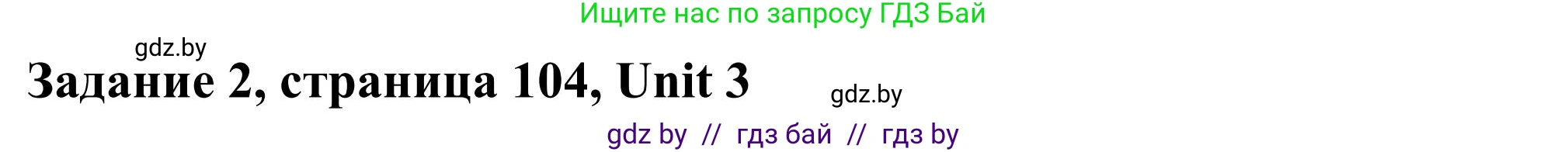 Ищите нас по запросу ГДЗ Бай

gdz.by

Задание 2, страница 104, Unit 3

gdz.by

gdz by // гдз бай // гдз by